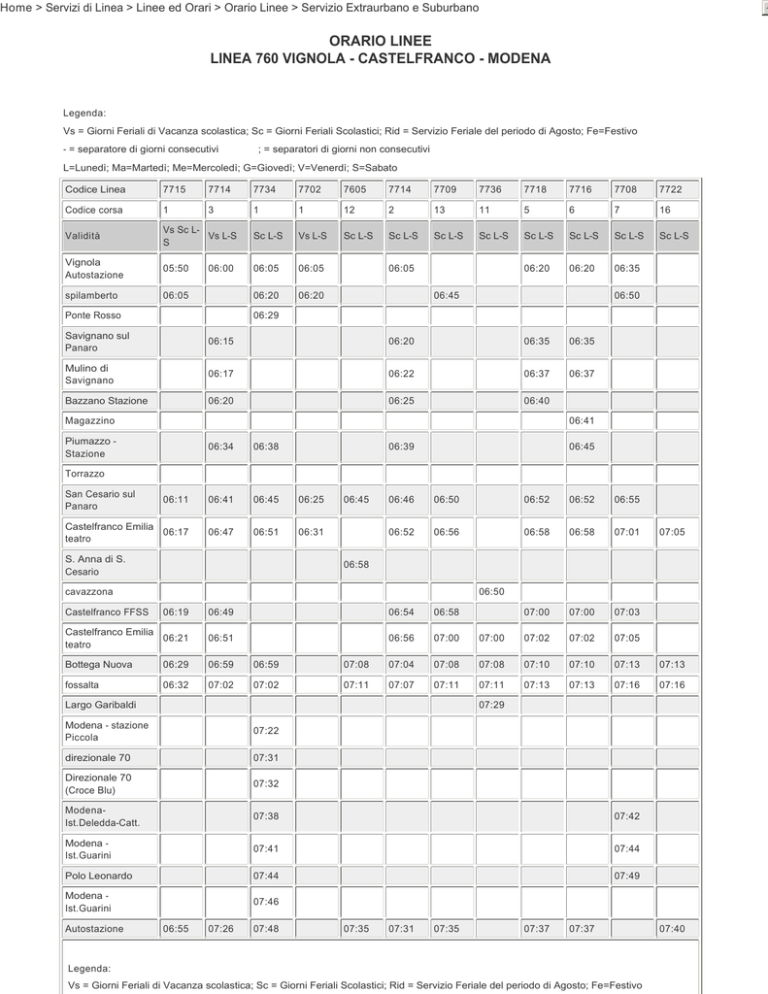 Home > Servizi di Linea > Linee ed Orari > Orario Linee > Servizio Extraurbano e Suburbano

ORARIO LINEE
LINEA 760 VIGNOLA - CASTELFRANCO - MODENA

Legenda:
Vs = Giorni Feriali di Vacanza scolastica; Sc = Giorni Feriali Scolastici; Rid = Servizio Feriale del periodo di Agosto; Fe=Festivo
- = separatore di giorni consecutivi ; = separatori di giorni non consecutivi
L=Lunedì; Ma=Martedì; Me=Mercoledì; G=Giovedì; V=Venerdì; S=Sabato

| Codice Linea | 7715 | 7714 | 7734 | 7702 | 7605 | 7714 | 7709 | 7736 | 7718 | 7716 | 7708 | 7722 |
|---|---|---|---|---|---|---|---|---|---|---|---|---|
| Codice corsa | 1 | 3 | 1 | 1 | 12 | 2 | 13 | 11 | 5 | 6 | 7 | 16 |
| Validità | Vs Sc L-S | Vs L-S | Sc L-S | Vs L-S | Sc L-S | Sc L-S | Sc L-S | Sc L-S | Sc L-S | Sc L-S | Sc L-S | Sc L-S |
| Vignola Autostazione | 05:50 | 06:00 | 06:05 | 06:05 | | 06:05 | | | 06:20 | 06:20 | 06:35 | |
| spilamberto | 06:05 | | 06:20 | 06:20 | | | 06:45 | | | | 06:50 | |
| Ponte Rosso | | | 06:29 | | | | | | | | | |
| Savignano sul Panaro | | 06:15 | | | | 06:20 | | | 06:35 | 06:35 | | |
| Mulino di Savignano | | 06:17 | | | | 06:22 | | | 06:37 | 06:37 | | |
| Bazzano Stazione | | 06:20 | | | | 06:25 | | | 06:40 | | | |
| Magazzino | | | | | | | | | | 06:41 | | |
| Piumazzo - Stazione | | 06:34 | 06:38 | | | 06:39 | | | | 06:45 | | |
| Torrazzo | | | | | | | | | | | | |
| San Cesario sul Panaro | 06:11 | 06:41 | 06:45 | 06:25 | 06:45 | 06:46 | 06:50 | | 06:52 | 06:52 | 06:55 | |
| Castelfranco Emilia teatro | 06:17 | 06:47 | 06:51 | 06:31 | | 06:52 | 06:56 | | 06:58 | 06:58 | 07:01 | 07:05 |
| S. Anna di S. Cesario | | | | | 06:58 | | | | | | | |
| cavazzona | | | | | | | | 06:50 | | | | |
| Castelfranco FFSS | 06:19 | 06:49 | | | | 06:54 | 06:58 | | 07:00 | 07:00 | 07:03 | |
| Castelfranco Emilia teatro | 06:21 | 06:51 | | | | 06:56 | 07:00 | 07:00 | 07:02 | 07:02 | 07:05 | |
| Bottega Nuova | 06:29 | 06:59 | 06:59 | | 07:08 | 07:04 | 07:08 | 07:08 | 07:10 | 07:10 | 07:13 | 07:13 |
| fossalta | 06:32 | 07:02 | 07:02 | | 07:11 | 07:07 | 07:11 | 07:11 | 07:13 | 07:13 | 07:16 | 07:16 |
| Largo Garibaldi | | | | | | | | 07:29 | | | | |
| Modena - stazione Piccola | | | 07:22 | | | | | | | | | |
| direzionale 70 | | | 07:31 | | | | | | | | | |
| Direzionale 70 (Croce Blu) | | | 07:32 | | | | | | | | | |
| Modena-Ist.Deledda-Catt. | | | 07:38 | | | | | | | | 07:42 | |
| Modena - Ist.Guarini | | | 07:41 | | | | | | | | 07:44 | |
| Polo Leonardo | | | 07:44 | | | | | | | | 07:49 | |
| Modena - Ist.Guarini | | | 07:46 | | | | | | | | | |
| Autostazione | 06:55 | 07:26 | 07:48 | | 07:35 | 07:31 | 07:35 | | 07:37 | 07:37 | | 07:40 |

Legenda:
Vs = Giorni Feriali di Vacanza scolastica; Sc = Giorni Feriali Scolastici; Rid = Servizio Feriale del periodo di Agosto; Fe=Festivo